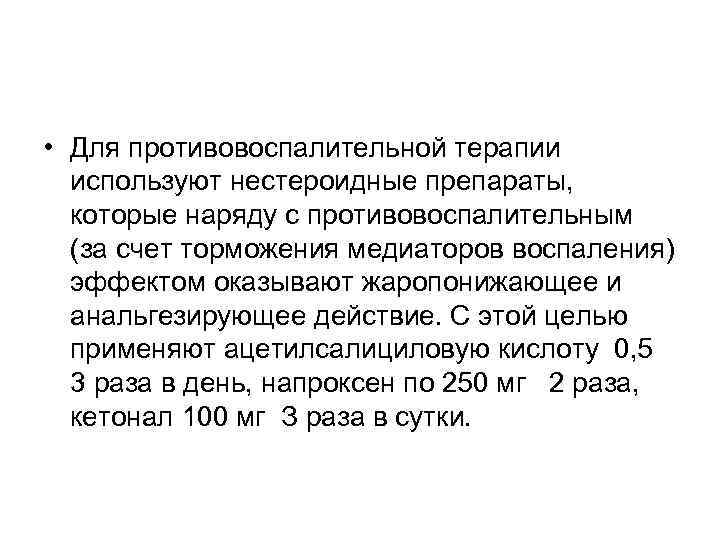 • Для противовоспалительной терапии используют нестероидные препараты, которые наряду с противовоспалительным (за счет торможения медиаторов воспаления) эффектом оказывают жаропонижающее и анальгезирующее действие. С этой целью применяют ацетилсалициловую кислоту 0,5 3 раза в день, напроксен по 250 мг 2 раза, кетонал 100 мг 3 раза в сутки.